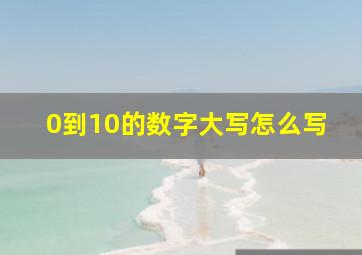 0到10的数字大写怎么写